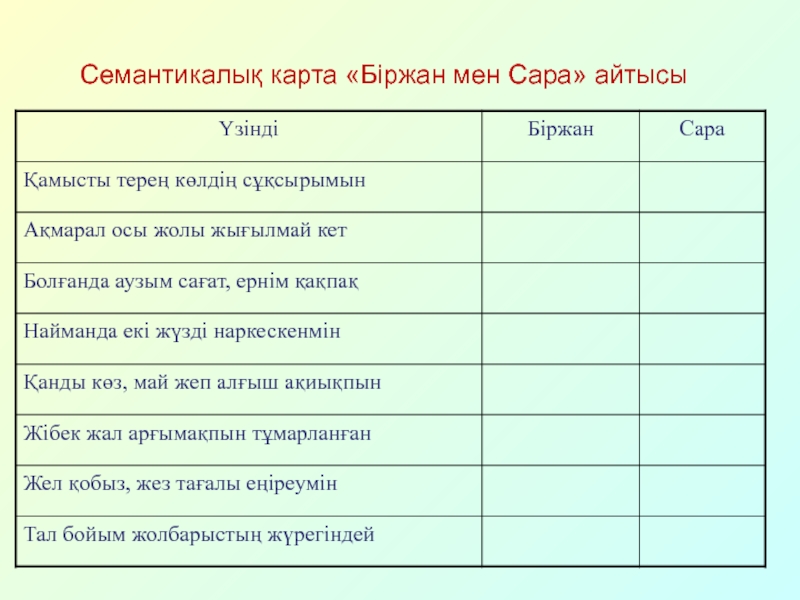 Семантикалық карта «Біржан мен Сара» айтысы

| Үзінді | Біржан | Сара |
|---|---|---|
| Қамысты терең көлдің сұқсырымын | | |
| Ақмарал осы жолы жығылмай кет | | |
| Болғанда аузым сағат, ернім қақпақ | | |
| Найманда екі жүзді наркескенмін | | |
| Қанды көз, май жеп алғыш ақиықпын | | |
| Жібек жал арғымақпын тұмарланған | | |
| Жел қобыз, жез тағалы еңіреумін | | |
| Тал бойым жолбарыстың жүрегіндей | | |